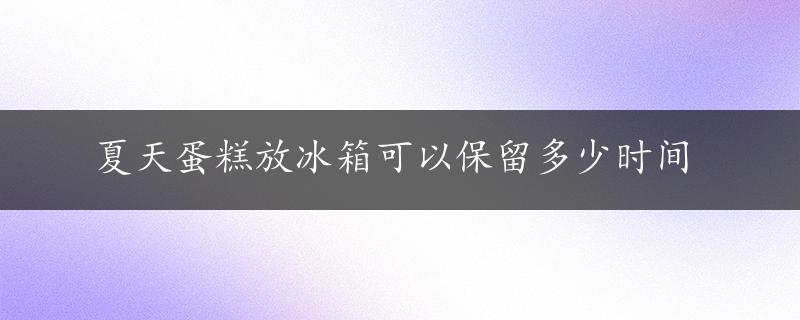 夏天蛋糕放冰箱可以保留多少时间